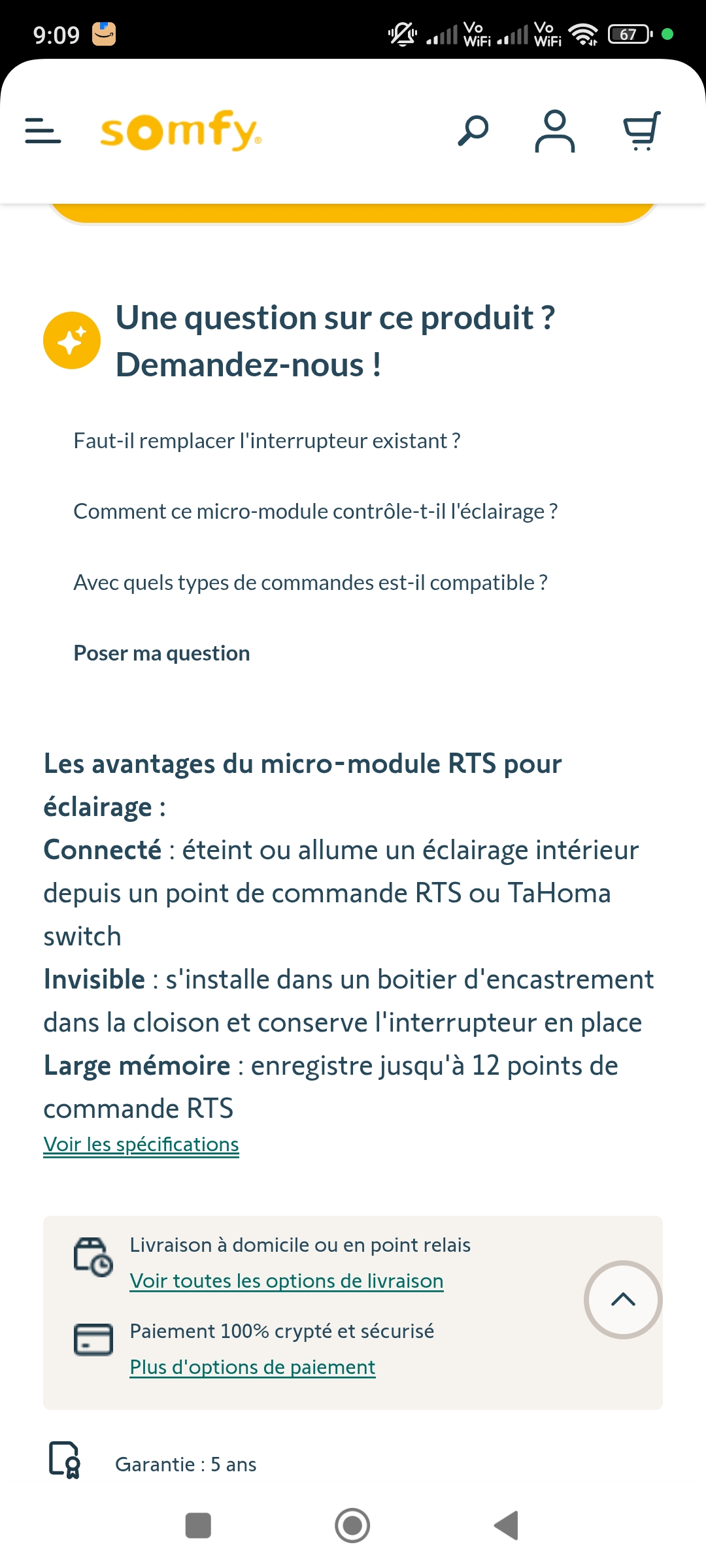 9:09

Vo WiFi Vo WiFi 67

somfy

Une question sur ce produit ? Demandez-nous !

Faut-il remplacer l'interrupteur existant ?

Comment ce micro-module contrôle-t-il l'éclairage ?

Avec quels types de commandes est-il compatible ?

Poser ma question

Les avantages du micro-module RTS pour éclairage :
Connecté : éteint ou allume un éclairage intérieur depuis un point de commande RTS ou TaHoma switch
Invisible : s'installe dans un boitier d'encastrement dans la cloison et conserve l'interrupteur en place
Large mémoire : enregistre jusqu'à 12 points de commande RTS
Voir les spécifications

Livraison à domicile ou en point relais
Voir toutes les options de livraison

Paiement 100% crypté et sécurisé
Plus d'options de paiement

Garantie : 5 ans